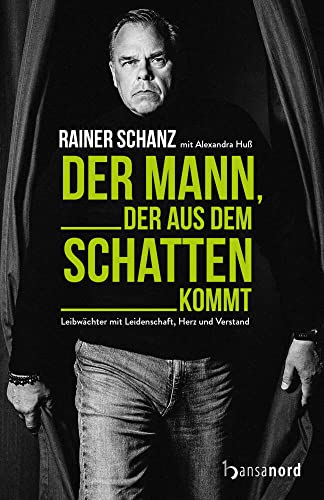 RAINER SCHANZ mit Alexandra Huß

DER MANN, DER AUS DEM SCHATTEN KOMMT

Leibwächter mit Leidenschaft, Herz und Verstand

hansanord